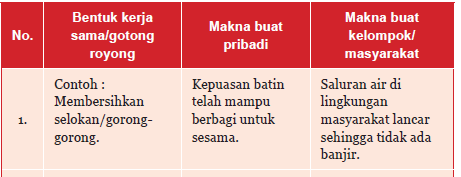 | No. | Bentuk kerja sama/gotong royong | Makna buat pribadi | Makna buat kelompok/ masyarakat |
|---|---|---|---|
| 1. | Contoh : Membersihkan selokan/gorong-gorong. | Kepuasan batin telah mampu berbagi untuk sesama. | Saluran air di lingkungan masyarakat lancar sehingga tidak ada banjir. |